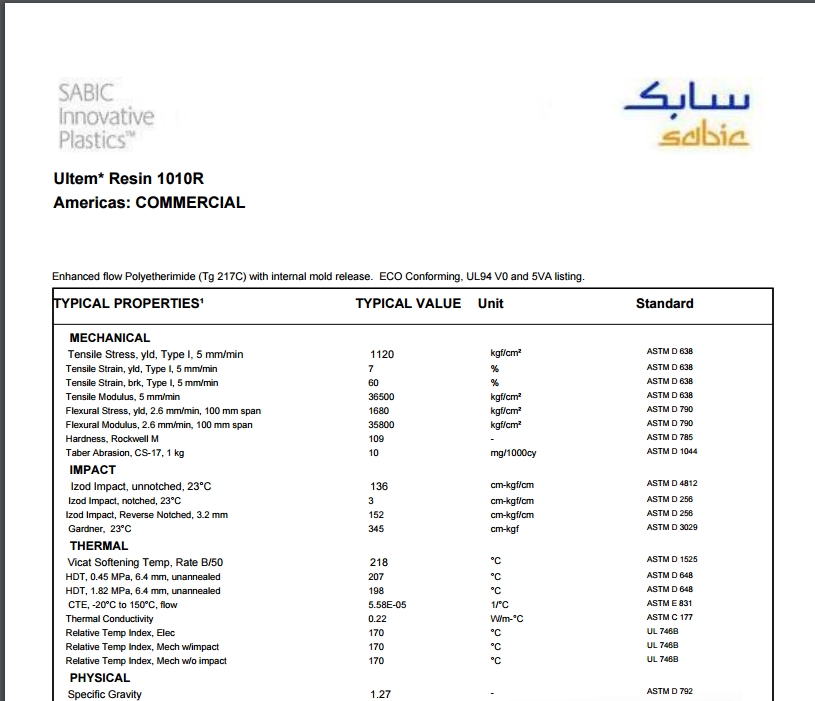 SABIC Innovative Plastics™

سابك
sabic

Ultem* Resin 1010R
Americas: COMMERCIAL

Enhanced flow Polyetherimide (Tg 217C) with internal mold release. ECO Conforming, UL94 V0 and 5VA listing.

| TYPICAL PROPERTIES¹ | TYPICAL VALUE | Unit | Standard |
|---|---|---|---|
| MECHANICAL | | | |
| Tensile Stress, yld, Type I, 5 mm/min | 1120 | kgf/cm² | ASTM D 638 |
| Tensile Strain, yld, Type I, 5 mm/min | 7 | % | ASTM D 638 |
| Tensile Strain, brk, Type I, 5 mm/min | 60 | % | ASTM D 638 |
| Tensile Modulus, 5 mm/min | 36500 | kgf/cm² | ASTM D 638 |
| Flexural Stress, yld, 2.6 mm/min, 100 mm span | 1680 | kgf/cm² | ASTM D 790 |
| Flexural Modulus, 2.6 mm/min, 100 mm span | 35800 | kgf/cm² | ASTM D 790 |
| Hardness, Rockwell M | 109 | - | ASTM D 785 |
| Taber Abrasion, CS-17, 1 kg | 10 | mg/1000cy | ASTM D 1044 |
| IMPACT | | | |
| Izod Impact, unnotched, 23°C | 136 | cm-kgf/cm | ASTM D 4812 |
| Izod Impact, notched, 23°C | 3 | cm-kgf/cm | ASTM D 256 |
| Izod Impact, Reverse Notched, 3.2 mm | 152 | cm-kgf/cm | ASTM D 256 |
| Gardner, 23°C | 345 | cm-kgf | ASTM D 3029 |
| THERMAL | | | |
| Vicat Softening Temp, Rate B/50 | 218 | °C | ASTM D 1525 |
| HDT, 0.45 MPa, 6.4 mm, unannealed | 207 | °C | ASTM D 648 |
| HDT, 1.82 MPa, 6.4 mm, unannealed | 198 | °C | ASTM D 648 |
| CTE, -20°C to 150°C, flow | 5.58E-05 | 1/°C | ASTM E 831 |
| Thermal Conductivity | 0.22 | W/m-°C | ASTM C 177 |
| Relative Temp Index, Elec | 170 | °C | UL 746B |
| Relative Temp Index, Mech w/impact | 170 | °C | UL 746B |
| Relative Temp Index, Mech w/o impact | 170 | °C | UL 746B |
| PHYSICAL | | | |
| Specific Gravity | 1.27 | - | ASTM D 792 |